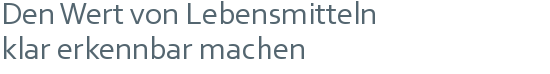 Den Wert von Lebensmitteln klar erkennbar machen